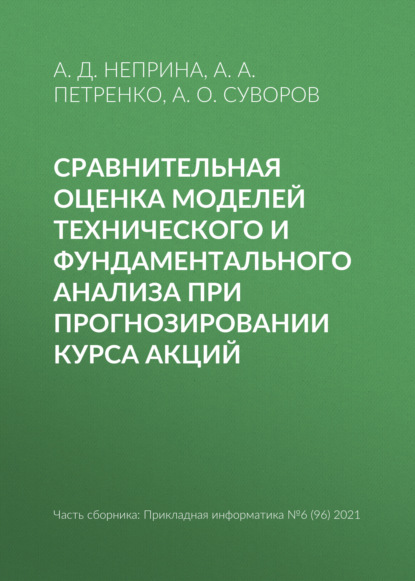 А. Д. НЕПРИНА, А. А. ПЕТРЕНКО, А. О. СУВОРОВ

СРАВНИТЕЛЬНАЯ ОЦЕНКА МОДЕЛЕЙ ТЕХНИЧЕСКОГО И ФУНДАМЕНТАЛЬНОГО АНАЛИЗА ПРИ ПРОГНОЗИРОВАНИИ КУРСА АКЦИЙ

Часть сборника: Прикладная информатика №6 (96) 2021